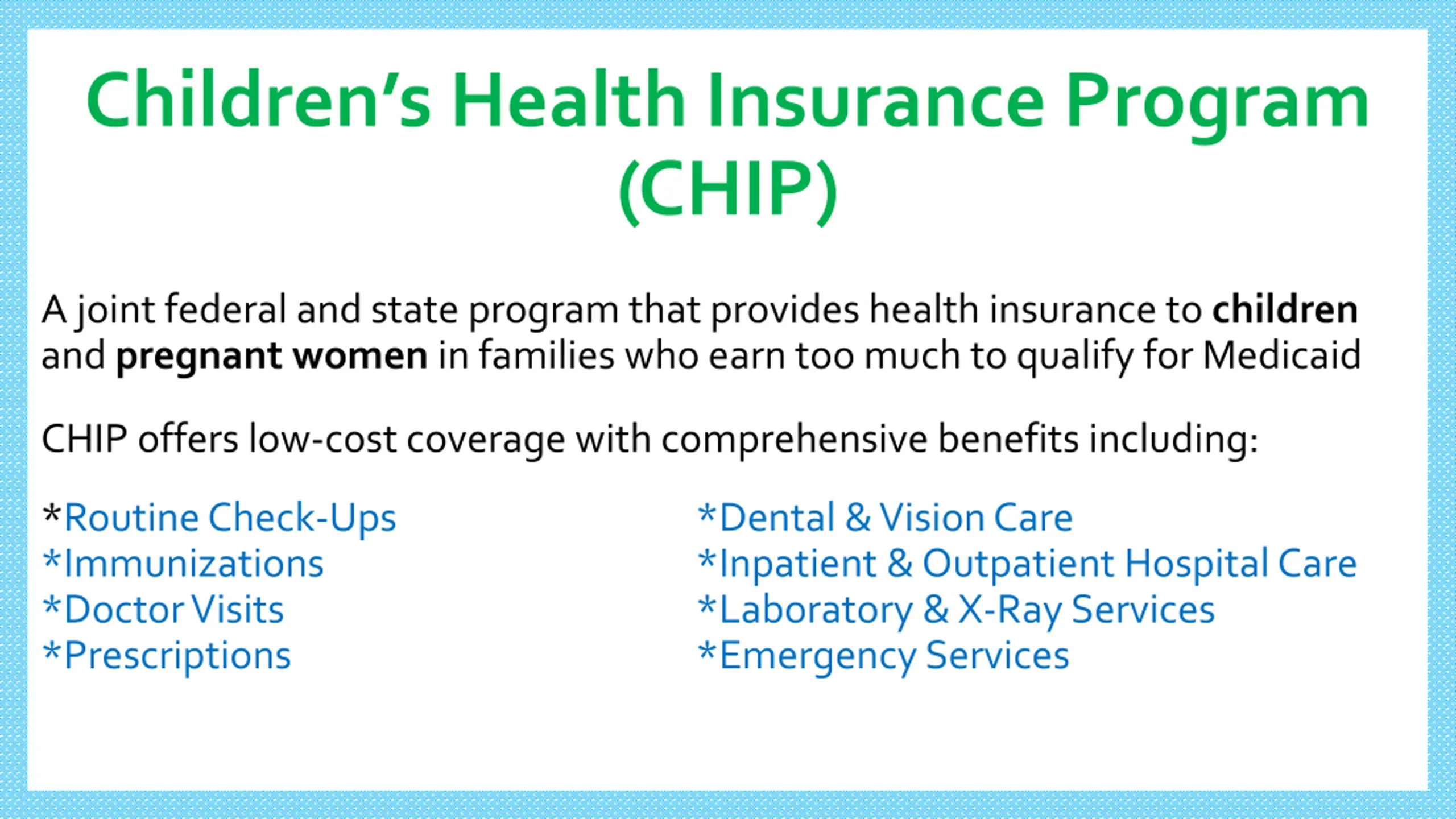 Children's Health Insurance Program (CHIP)

A joint federal and state program that provides health insurance to children and pregnant women in families who earn too much to qualify for Medicaid

CHIP offers low-cost coverage with comprehensive benefits including:

*Routine Check-Ups
*Immunizations
*Doctor Visits
*Prescriptions

*Dental & Vision Care
*Inpatient & Outpatient Hospital Care
*Laboratory & X-Ray Services
*Emergency Services